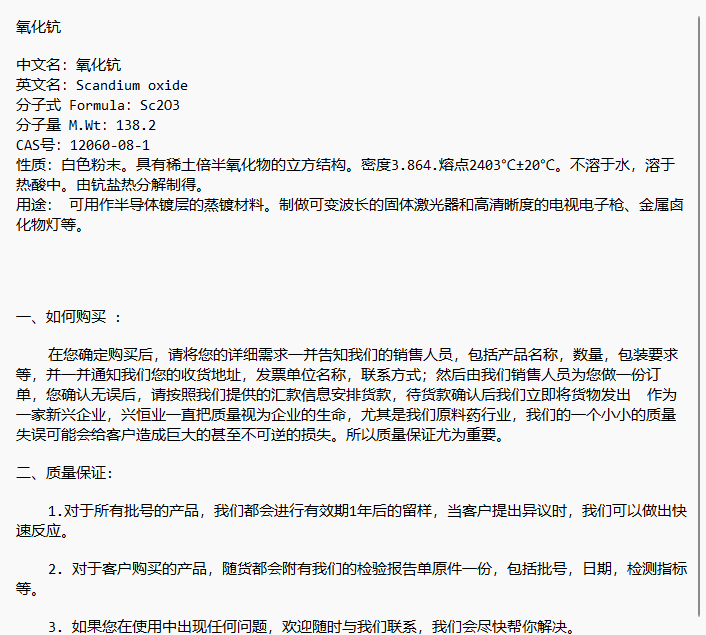 氧化钪

中文名：氧化钪
英文名：Scandium oxide
分子式 Formula: Sc2O3
分子量 M.Wt: 138.2
CAS号：12060-08-1
性质：白色粉末。具有稀土倍半氧化物的立方结构。密度3.864.熔点2403°C±20°C。不溶于水，溶于热酸中。由钪盐热分解制得。
用途： 可用作半导体镀层的蒸镀材料。制做可变波长的固体激光器和高清晰度的电视电子枪、金属卤化物灯等。

一、如何购买 ：

在您确定购买后，请将您的详细需求一并告知我们的销售人员，包括产品名称，数量，包装要求等，并一并通知我们您的收货地址，发票单位名称，联系方式；然后由我们销售人员为您做一份订单，您确认无误后，请按照我们提供的汇款信息安排货款，待货款确认后我们立即将货物发出 作为一家新兴企业，兴恒业一直把质量视为企业的生命，尤其是我们原料药行业，我们的一个小小的质量失误可能会给客户造成巨大的甚至不可逆的损失。所以质量保证尤为重要。

二、质量保证：

1.对于所有批号的产品，我们都会进行有效期1年后的留样，当客户提出异议时，我们可以做出快速反应。

2. 对于客户购买的产品，随货都会附有我们的检验报告单原件一份，包括批号，日期，检测指标等。

3. 如果您在使用中出现任何问题，欢迎随时与我们联系，我们会尽快帮你解决。